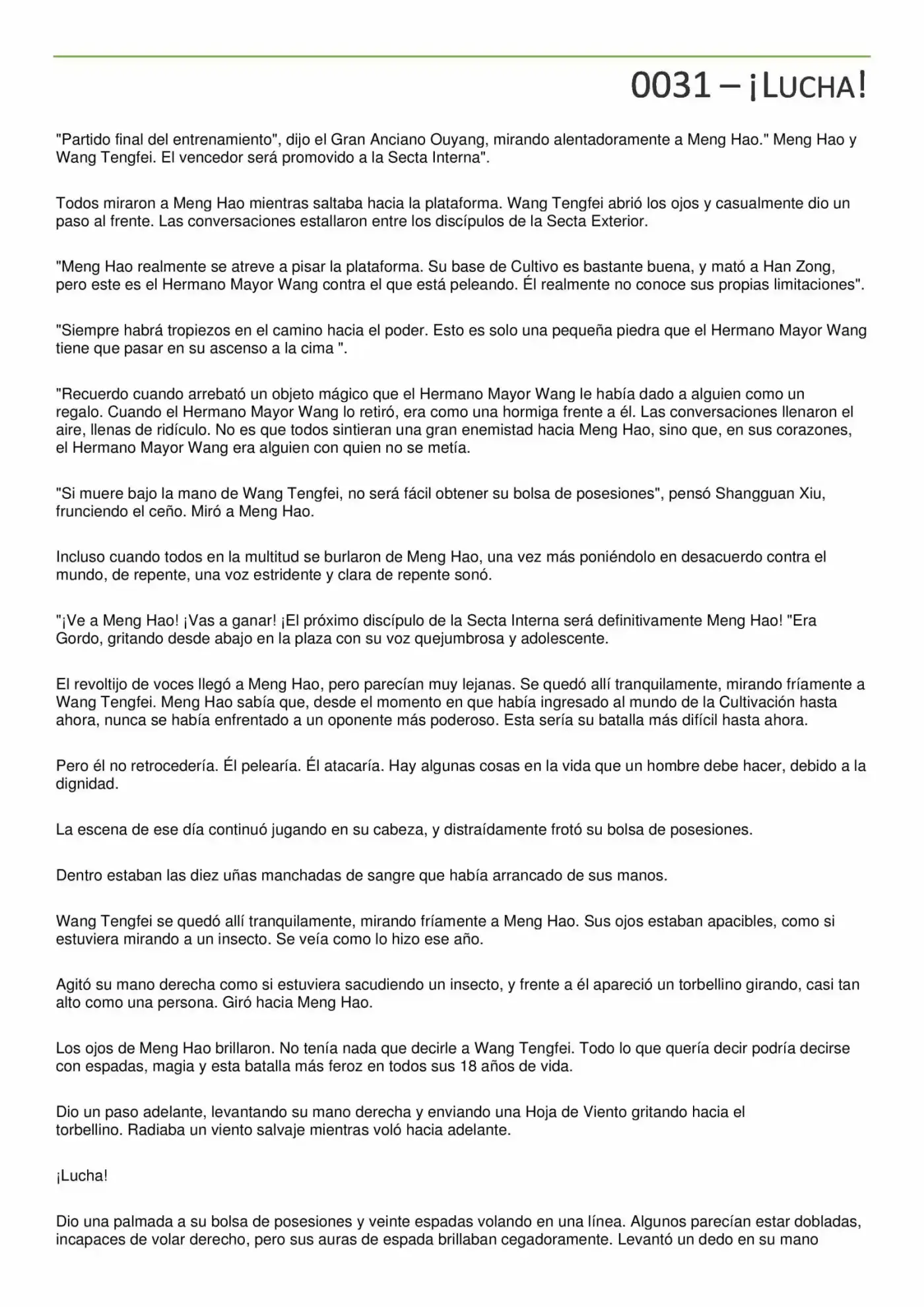 0031 – ¡LUCHA!

"Partido final del entrenamiento", dijo el Gran Anciano Ouyang, mirando alentadoramente a Meng Hao." Meng Hao y Wang Tengfei. El vencedor será promovido a la Secta Interna".

Todos miraron a Meng Hao mientras saltaba hacia la plataforma. Wang Tengfei abrió los ojos y casualmente dio un paso al frente. Las conversaciones estallaron entre los discípulos de la Secta Exterior.

"Meng Hao realmente se atreve a pisar la plataforma. Su base de Cultivo es bastante buena, y mató a Han Zong, pero este es el Hermano Mayor Wang contra el que está peleando. Él realmente no conoce sus propias limitaciones".

"Siempre habrá tropiezos en el camino hacia el poder. Esto es solo una pequeña piedra que el Hermano Mayor Wang tiene que pasar en su ascenso a la cima ".

"Recuerdo cuando arrebató un objeto mágico que el Hermano Mayor Wang le había dado a alguien como un regalo. Cuando el Hermano Mayor Wang lo retiró, era como una hormiga frente a él. Las conversaciones llenaron el aire, llenas de ridículo. No es que todos sintieran una gran enemistad hacia Meng Hao, sino que, en sus corazones, el Hermano Mayor Wang era alguien con quien no se metía.

"Si muere bajo la mano de Wang Tengfei, no será fácil obtener su bolsa de posesiones", pensó Shangguan Xiu, frunciendo el ceño. Miró a Meng Hao.

Incluso cuando todos en la multitud se burlaron de Meng Hao, una vez más poniéndolo en desacuerdo contra el mundo, de repente, una voz estridente y clara de repente sonó.

"¡Ve a Meng Hao! ¡Vas a ganar! ¡El próximo discípulo de la Secta Interna será definitivamente Meng Hao! "Era Gordo, gritando desde abajo en la plaza con su voz quejumbrosa y adolescente.

El revoltijo de voces llegó a Meng Hao, pero parecían muy lejanas. Se quedó allí tranquilamente, mirando fríamente a Wang Tengfei. Meng Hao sabía que, desde el momento en que había ingresado al mundo de la Cultivación hasta ahora, nunca se había enfrentado a un oponente más poderoso. Esta sería su batalla más difícil hasta ahora.

Pero él no retrocedería. Él pelearía. Él atacaría. Hay algunas cosas en la vida que un hombre debe hacer, debido a la dignidad.

La escena de ese día continuó jugando en su cabeza, y distraídamente frotó su bolsa de posesiones.

Dentro estaban las diez uñas manchadas de sangre que había arrancado de sus manos.

Wang Tengfei se quedó allí tranquilamente, mirando fríamente a Meng Hao. Sus ojos estaban apacibles, como si estuviera mirando a un insecto. Se veía como lo hizo ese año.

Agitó su mano derecha como si estuviera sacudiendo un insecto, y frente a él apareció un torbellino girando, casi tan alto como una persona. Giró hacia Meng Hao.

Los ojos de Meng Hao brillaron. No tenía nada que decirle a Wang Tengfei. Todo lo que quería decir podría decirse con espadas, magia y esta batalla más feroz en todos sus 18 años de vida.

Dio un paso adelante, levantando su mano derecha y enviando una Hoja de Viento gritando hacia el torbellino. Radiaba un viento salvaje mientras voló hacia adelante.

¡Lucha!

Dio una palmada a su bolsa de posesiones y veinte espadas volando en una línea. Algunos parecían estar dobladas, incapaces de volar derecho, pero sus auras de espada brillaban cegadoramente. Levantó un dedo en su mano